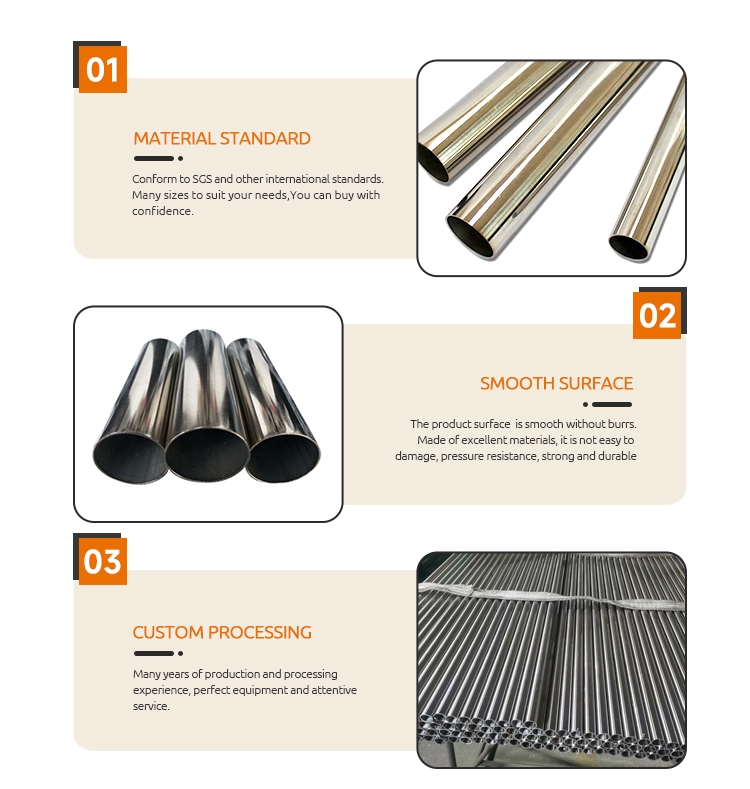 01

MATERIAL STANDARD

Conform to SGS and other international standards. Many sizes to suit your needs,You can buy with confidence.

02

SMOOTH SURFACE

The product surface is smooth without burrs. Made of excellent materials, it is not easy to damage, pressure resistance, strong and durable

03

CUSTOM PROCESSING

Many years of production and processing experience, perfect equipment and attentive service.